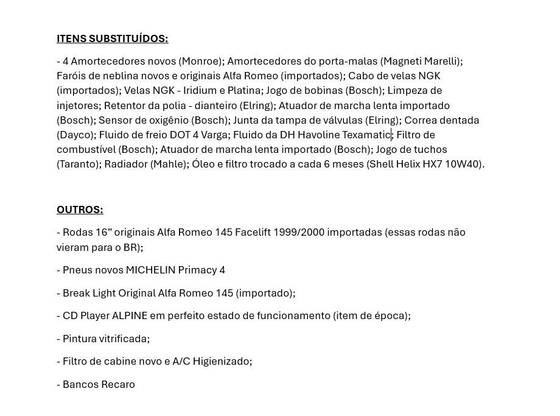 ITENS SUBSTITUÍDOS:

- 4 Amortecedores novos (Monroe); Amortecedores do porta-malas (Magneti Marelli); Faróis de neblina novos e originais Alfa Romeo (importados); Cabo de velas NGK (importados); Velas NGK - Iridium e Platina; Jogo de bobinas (Bosch); Limpeza de injetores; Retentor da polia - dianteiro (Elring); Atuador de marcha lenta importado (Bosch); Sensor de oxigênio (Bosch); Junta da tampa de válvulas (Elring); Correa dentada (Dayco); Fluido de freio DOT 4 Varga; Fluido da DH Havoline Texamatic; Filtro de combustível (Bosch); Atuador de marcha lenta importado (Bosch); Jogo de tuchos (Taranto); Radiador (Mahle); Óleo e filtro trocado a cada 6 meses (Shell Helix HX7 10W40).

OUTROS:

- Rodas 16" originais Alfa Romeo 145 Facelift 1999/2000 importadas (essas rodas não vieram para o BR);

- Pneus novos MICHELIN Primacy 4

- Break Light Original Alfa Romeo 145 (importado);

- CD Player ALPINE em perfeito estado de funcionamento (item de época);

- Pintura vitrificada;

- Filtro de cabine novo e A/C Higienizado;

- Bancos Recaro